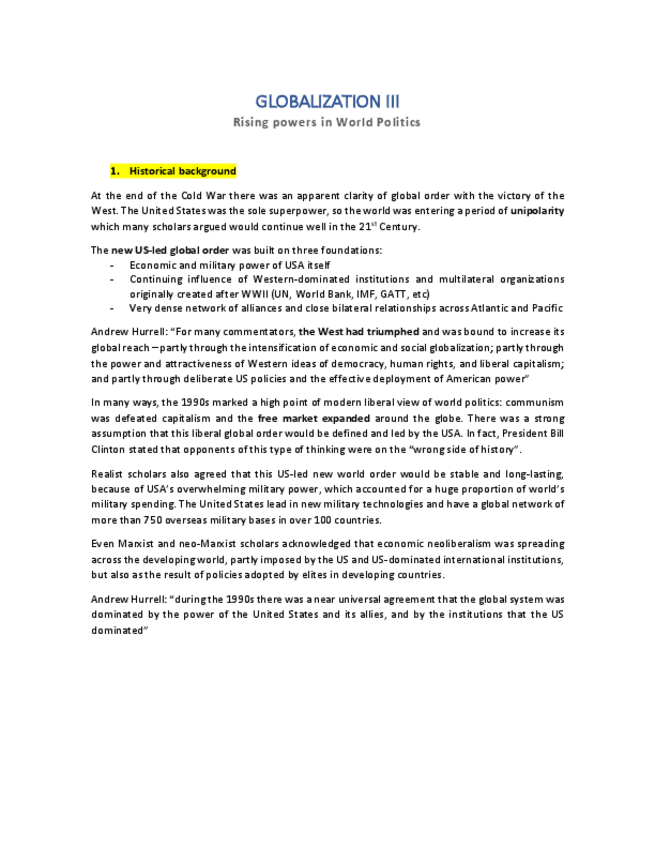 GLOBALIZATION III

Rising powers in World Politics

1. Historical background

At the end of the Cold War there was an apparent clarity of global order with the victory of the West. The United States was the sole superpower, so the world was entering a period of unipolarity which many scholars argued would continue well in the 21$^{st}$ Century.

The new US-led global order was built on three foundations:
- Economic and military power of USA itself
- Continuing influence of Western-dominated institutions and multilateral organizations originally created after WWII (UN, World Bank, IMF, GATT, etc)
- Very dense network of alliances and close bilateral relationships across Atlantic and Pacific

Andrew Hurrell: "For many commentators, the West had triumphed and was bound to increase its global reach – partly through the intensification of economic and social globalization; partly through the power and attractiveness of Western ideas of democracy, human rights, and liberal capitalism; and partly through deliberate US policies and the effective deployment of American power"

In many ways, the 1990s marked a high point of modern liberal view of world politics: communism was defeated capitalism and the free market expanded around the globe. There was a strong assumption that this liberal global order would be defined and led by the USA. In fact, President Bill Clinton stated that opponents of this type of thinking were on the "wrong side of history".

Realist scholars also agreed that this US-led new world order would be stable and long-lasting, because of USA's overwhelming military power, which accounted for a huge proportion of world's military spending. The United States lead in new military technologies and have a global network of more than 750 overseas military bases in over 100 countries.

Even Marxist and neo-Marxist scholars acknowledged that economic neoliberalism was spreading across the developing world, partly imposed by the US and US-dominated international institutions, but also as the result of policies adopted by elites in developing countries.

Andrew Hurrell: "during the 1990s there was a near universal agreement that the global system was dominated by the power of the United States and its allies, and by the institutions that the US dominated"